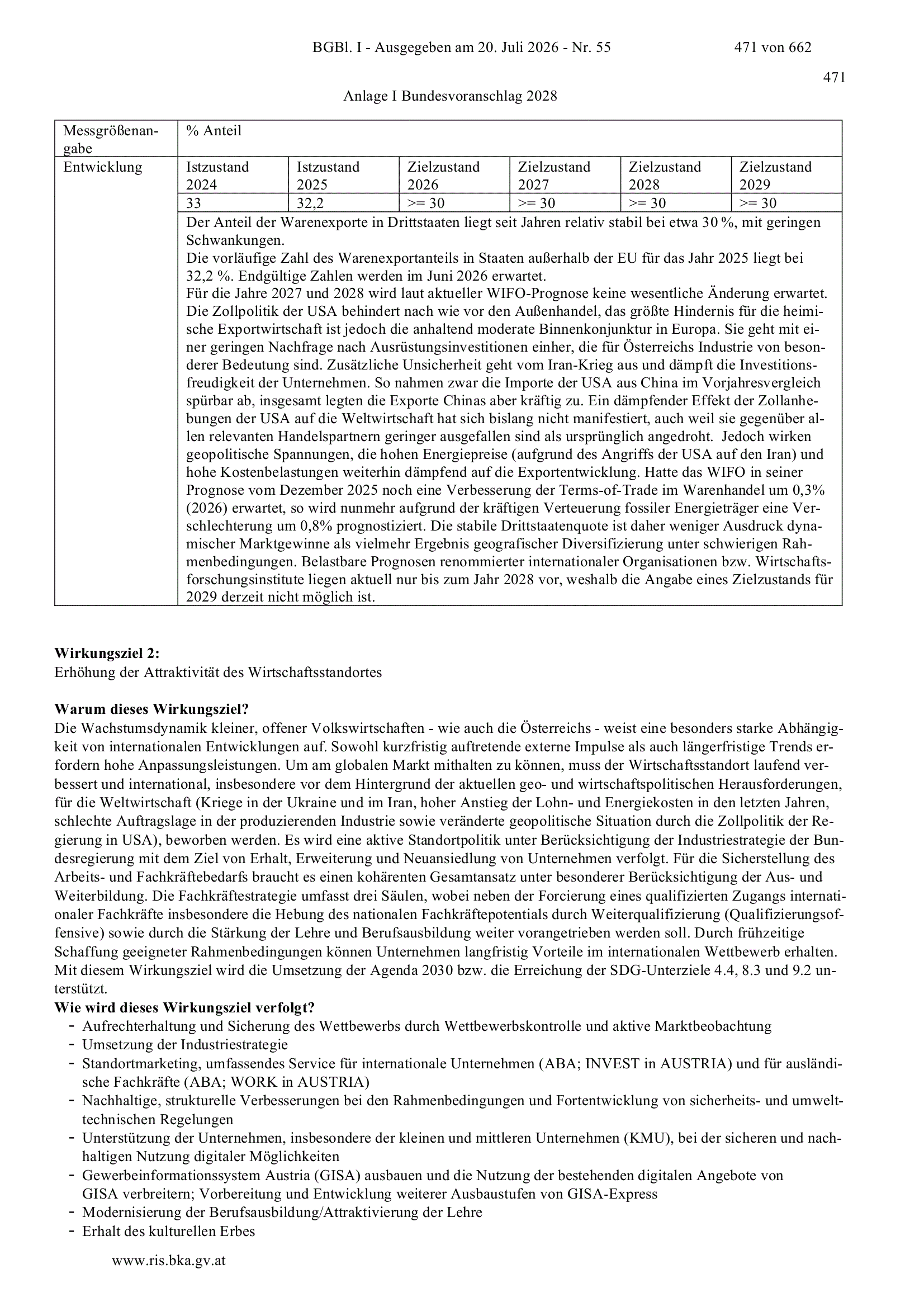 BGBl. I - Ausgegeben am 20. Juli 2026 - Nr. 55 471 von 662

471

Anlage I Bundesvoranschlag 2028

| Messgrößenangabe | % Anteil | | | | | |
|---|---|---|---|---|---|---|
| Entwicklung | Istzustand 2024 | Istzustand 2025 | Zielzustand 2026 | Zielzustand 2027 | Zielzustand 2028 | Zielzustand 2029 |
| | 33 | 32,2 | >= 30 | >= 30 | >= 30 | >= 30 |
| | Der Anteil der Warenexporte in Drittstaaten liegt seit Jahren relativ stabil bei etwa 30 %, mit geringen Schwankungen. Die vorläufige Zahl des Warenexportanteils in Staaten außerhalb der EU für das Jahr 2025 liegt bei 32,2 %. Endgültige Zahlen werden im Juni 2026 erwartet. Für die Jahre 2027 und 2028 wird laut aktueller WIFO-Prognose keine wesentliche Änderung erwartet. Die Zollpolitik der USA behindert nach wie vor den Außenhandel, das größte Hindernis für die heimische Exportwirtschaft ist jedoch die anhaltend moderate Binnenkonjunktur in Europa. Sie geht mit einer geringen Nachfrage nach Ausrüstungsinvestitionen einher, die für Österreichs Industrie von besonderer Bedeutung sind. Zusätzliche Unsicherheit geht vom Iran-Krieg aus und dämpft die Investitionsfreudigkeit der Unternehmen. So nahmen zwar die Importe der USA aus China im Vorjahresvergleich spürbar ab, insgesamt legten die Exporte Chinas aber kräftig zu. Ein dämpfender Effekt der Zollanhebungen der USA auf die Weltwirtschaft hat sich bislang nicht manifestiert, auch weil sie gegenüber allen relevanten Handelspartnern geringer ausgefallen sind als ursprünglich angedroht. Jedoch wirken geopolitische Spannungen, die hohen Energiepreise (aufgrund des Angriffs der USA auf den Iran) und hohe Kostenbelastungen weiterhin dämpfend auf die Exportentwicklung. Hatte das WIFO in seiner Prognose vom Dezember 2025 noch eine Verbesserung der Terms-of-Trade im Warenhandel um 0,3% (2026) erwartet, so wird nunmehr aufgrund der kräftigen Verteuerung fossiler Energieträger eine Verschlechterung um 0,8% prognostiziert. Die stabile Drittstaatenquote ist daher weniger Ausdruck dynamischer Marktgewinne als vielmehr Ergebnis geografischer Diversifizierung unter schwierigen Rahmenbedingungen. Belastbare Prognosen renommierter internationaler Organisationen bzw. Wirtschaftsforschungsinstitute liegen aktuell nur bis zum Jahr 2028 vor, weshalb die Angabe eines Zielzustands für 2029 derzeit nicht möglich ist. | | | | | |

**Wirkungsziel 2:**
Erhöhung der Attraktivität des Wirtschaftsstandortes

**Warum dieses Wirkungsziel?**
Die Wachstumsdynamik kleiner, offener Volkswirtschaften - wie auch die Österreichs - weist eine besonders starke Abhängigkeit von internationalen Entwicklungen auf. Sowohl kurzfristig auftretende externe Impulse als auch längerfristige Trends erfordern hohe Anpassungsleistungen. Um am globalen Markt mithalten zu können, muss der Wirtschaftsstandort laufend verbessert und international, insbesondere vor dem Hintergrund der aktuellen geo- und wirtschaftspolitischen Herausforderungen, für die Weltwirtschaft (Kriege in der Ukraine und im Iran, hoher Anstieg der Lohn- und Energiekosten in den letzten Jahren, schlechte Auftragslage in der produzierenden Industrie sowie veränderte geopolitische Situation durch die Zollpolitik der Regierung in USA), beworben werden. Es wird eine aktive Standortpolitik unter Berücksichtigung der Industriestrategie der Bundesregierung mit dem Ziel von Erhalt, Erweiterung und Neuansiedlung von Unternehmen verfolgt. Für die Sicherstellung des Arbeits- und Fachkräftebedarfs braucht es einen kohärenten Gesamtansatz unter besonderer Berücksichtigung der Aus- und Weiterbildung. Die Fachkräftestrategie umfasst drei Säulen, wobei neben der Forcierung eines qualifizierten Zugangs internationaler Fachkräfte insbesondere die Hebung des nationalen Fachkräftepotentials durch Weiterqualifizierung (Qualifizierungsoffensive) sowie durch die Stärkung der Lehre und Berufsausbildung weiter vorangetrieben werden soll. Durch frühzeitige Schaffung geeigneter Rahmenbedingungen können Unternehmen langfristig Vorteile im internationalen Wettbewerb erhalten. Mit diesem Wirkungsziel wird die Umsetzung der Agenda 2030 bzw. die Erreichung der SDG-Unterziele 4.4, 8.3 und 9.2 unterstützt.
**Wie wird dieses Wirkungsziel verfolgt?**
- Aufrechterhaltung und Sicherung des Wettbewerbs durch Wettbewerbskontrolle und aktive Marktbeobachtung
- Umsetzung der Industriestrategie
- Standortmarketing, umfassendes Service für internationale Unternehmen (ABA; INVEST in AUSTRIA) und für ausländische Fachkräfte (ABA; WORK in AUSTRIA)
- Nachhaltige, strukturelle Verbesserungen bei den Rahmenbedingungen und Fortentwicklung von sicherheits- und umwelttechnischen Regelungen
- Unterstützung der Unternehmen, insbesondere der kleinen und mittleren Unternehmen (KMU), bei der sicheren und nachhaltigen Nutzung digitaler Möglichkeiten
- Gewerbeinformationssystem Austria (GISA) ausbauen und die Nutzung der bestehenden digitalen Angebote von GISA verbreitern; Vorbereitung und Entwicklung weiterer Ausbaustufen von GISA-Express
- Modernisierung der Berufsausbildung/Attraktivierung der Lehre
- Erhalt des kulturellen Erbes

www.ris.bka.gv.at